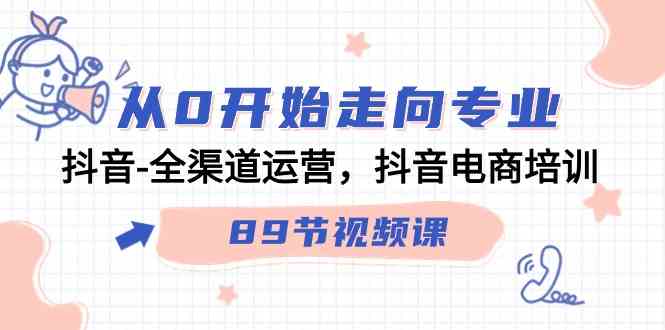 从0开始走向专业

抖音-全渠道运营，抖音电商培训

89节视频课